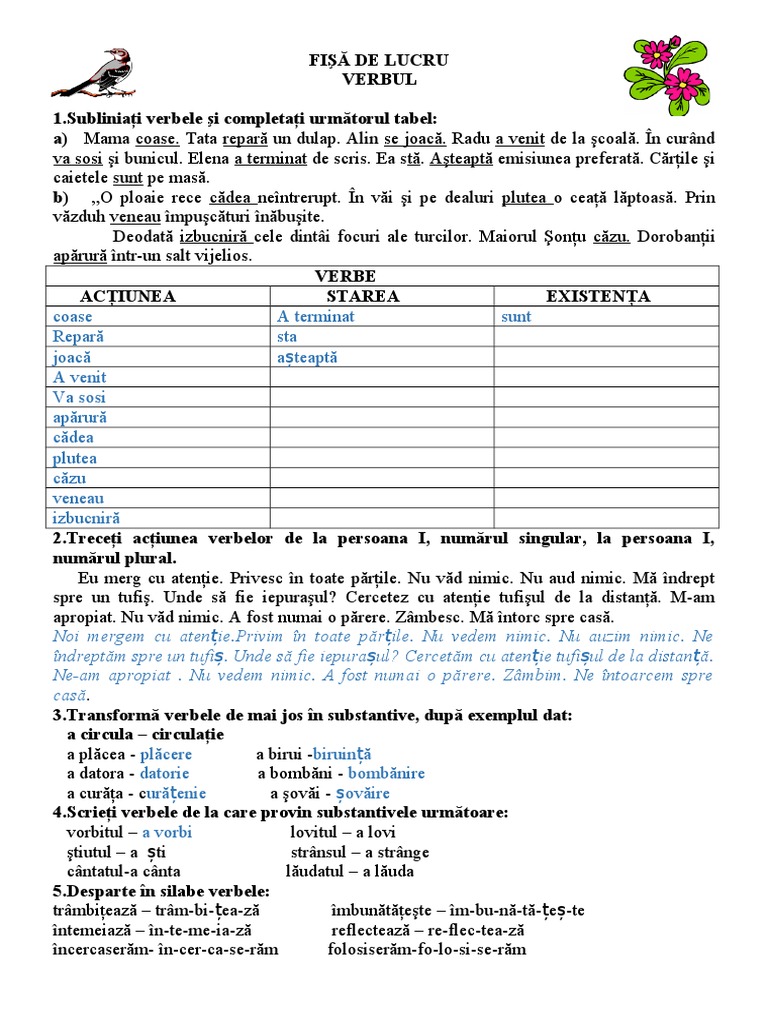 FIȘĂ DE LUCRU
VERBUL

1.Subliniați verbele și completați următorul tabel:
a) Mama coase. Tata repară un dulap. Alin se joacă. Radu a venit de la școală. În curând va sosi și bunicul. Elena a terminat de scris. Ea stă. Așteaptă emisiunea preferată. Cărțile și caietele sunt pe masă.
b) „O ploaie rece cădea neîntrerupt. În văi și pe dealuri plutea o ceață lăptoasă. Prin văzduh veneau împușcături înăbușite.
Deodată izbucniră cele dintâi focuri ale turcilor. Maiorul Șonțu căzu. Dorobanții apărură într-un salt vijelios.

| VERBE | | |
|---|---|---|
| ACȚIUNEA | STAREA | EXISTENȚA |
| coase | A terminat | sunt |
| Repară | sta | |
| joacă | așteaptă | |
| A venit | | |
| Va sosi | | |
| apărură | | |
| cădea | | |
| plutea | | |
| căzu | | |
| veneau | | |
| izbucniră | | |

2.Treceți acțiunea verbelor de la persoana I, numărul singular, la persoana I, numărul plural.
Eu merg cu atenție. Privesc în toate părțile. Nu văd nimic. Nu aud nimic. Mă îndrept spre un tufiș. Unde să fie iepurașul? Cercetez cu atenție tufișul de la distanță. M-am apropiat. Nu văd nimic. A fost numai o părere. Zâmbesc. Mă întorc spre casă.
Noi mergem cu atenție.Privim în toate părțile. Nu vedem nimic. Nu auzim nimic. Ne îndreptăm spre un tufiș. Unde să fie iepurașul? Cercetăm cu atenție tufișul de la distanță. Ne-am apropiat . Nu vedem nimic. A fost numai o părere. Zâmbim. Ne întoarcem spre casă.
3.Transformă verbele de mai jos în substantive, după exemplul dat:
a circula – circulație
a plăcea - plăcere a birui -biruință
a datora - datorie a bombăni - bombănire
a curăța - curățenie a șovăi - șovăire
4.Scrieți verbele de la care provin substantivele următoare:
vorbitul – a vorbi lovitul – a lovi
știutul – a ști strânsul – a strânge
cântatul-a cânta lăudatul – a lăuda
5.Desparte în silabe verbele:
trâmbițează – trâm-bi-țea-ză îmbunătățește – îm-bu-nă-tă-țeș-te
întemeiază – în-te-me-ia-ză reflectează – re-flec-tea-ză
încercaserăm- în-cer-ca-se-răm folosiserăm-fo-lo-si-se-răm